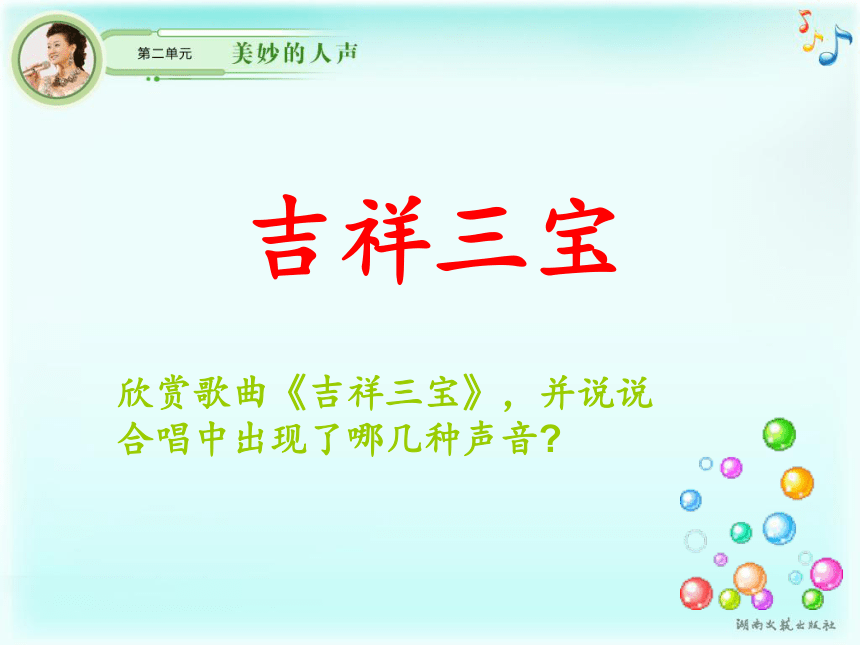 第二单元 美妙的人声

吉祥三宝

欣赏歌曲《吉祥三宝》，并说说合唱中出现了哪几种声音?

湖南文艺出版社